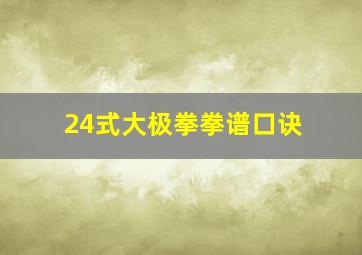 24式大极拳拳谱口诀